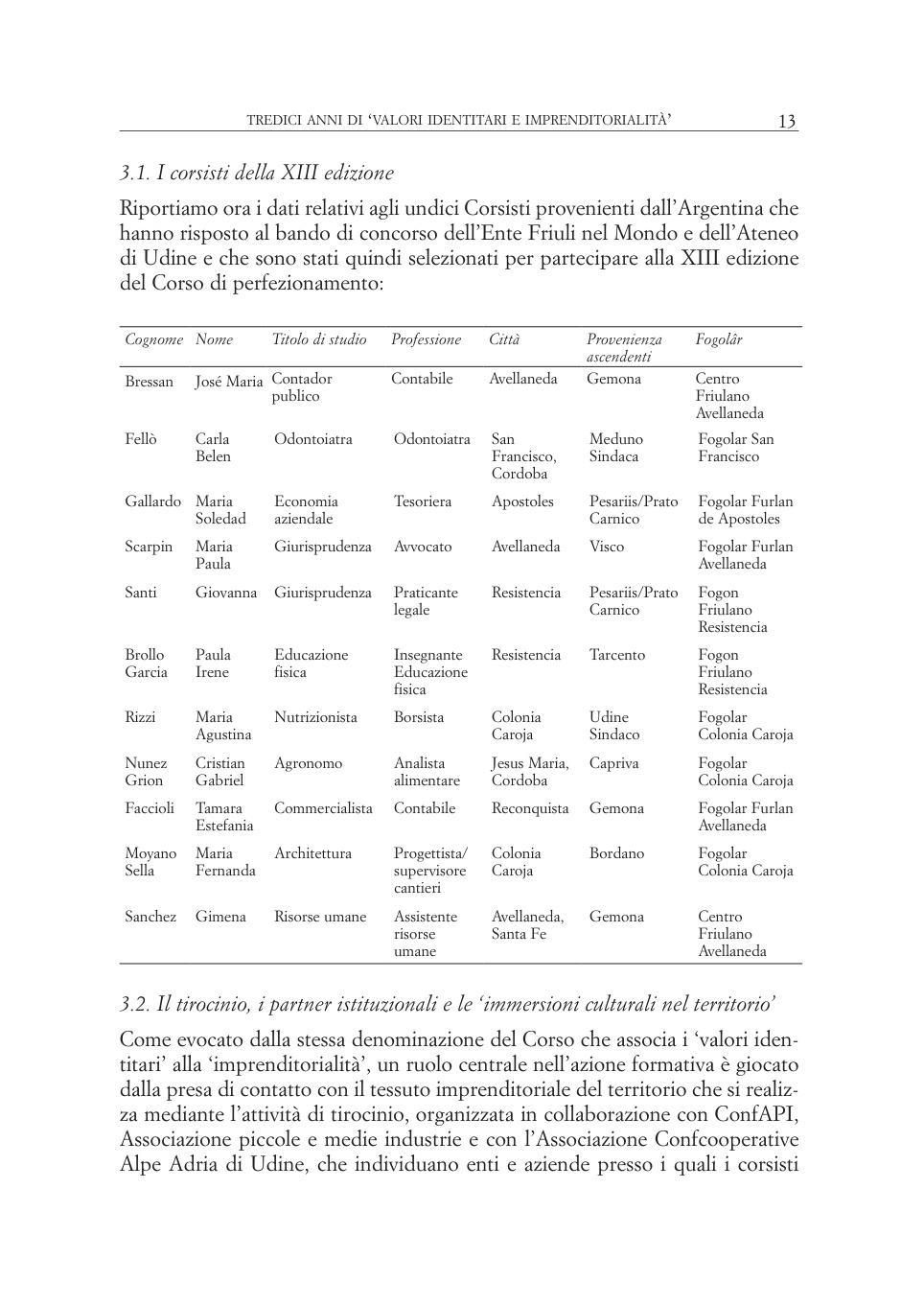 TREDICI ANNI DI 'VALORI IDENTITARI E IMPRENDITORIALITÀ' 13

3.1. I corsisti della XIII edizione

Riportiamo ora i dati relativi agli undici Corsisti provenienti dall'Argentina che hanno risposto al bando di concorso dell'Ente Friuli nel Mondo e dell'Ateneo di Udine e che sono stati quindi selezionati per partecipare alla XIII edizione del Corso di perfezionamento:

| Cognome | Nome | Titolo di studio | Professione | Città | Provenienza ascendenti | Fogolâr |
|---|---|---|---|---|---|---|
| Bressan | José Maria | Contador publico | Contabile | Avellaneda | Gemona | Centro Friulano Avellaneda |
| Fellò | Carla Belen | Odontoiatra | Odontoiatra | San Francisco, Cordoba | Meduno Sindaca | Fogolar San Francisco |
| Gallardo | Maria Soledad | Economia aziendale | Tesoriera | Apostoles | Pesariis/Prato Carnico | Fogolar Furlan de Apostoles |
| Scarpin | Maria Paula | Giurisprudenza | Avvocato | Avellaneda | Visco | Fogolar Furlan Avellaneda |
| Santi | Giovanna | Giurisprudenza | Praticante legale | Resistencia | Pesariis/Prato Carnico | Fogon Friulano Resistencia |
| Brollo Garcia | Paula Irene | Educazione fisica | Insegnante Educazione fisica | Resistencia | Tarcento | Fogon Friulano Resistencia |
| Rizzi | Maria Agustina | Nutrizionista | Borsista | Colonia Caroja | Udine Sindaco | Fogolar Colonia Caroja |
| Nunez Grion | Cristian Gabriel | Agronomo | Analista alimentare | Jesus Maria, Cordoba | Capriva | Fogolar Colonia Caroja |
| Faccioli | Tamara Estefania | Commercialista | Contabile | Reconquista | Gemona | Fogolar Furlan Avellaneda |
| Moyano Sella | Maria Fernanda | Architettura | Progettista/ supervisore cantieri | Colonia Caroja | Bordano | Fogolar Colonia Caroja |
| Sanchez | Gimena | Risorse umane | Assistente risorse umane | Avellaneda, Santa Fe | Gemona | Centro Friulano Avellaneda |

3.2. Il tirocinio, i partner istituzionali e le 'immersioni culturali nel territorio'

Come evocato dalla stessa denominazione del Corso che associa i 'valori identitari' alla 'imprenditorialità', un ruolo centrale nell'azione formativa è giocato dalla presa di contatto con il tessuto imprenditoriale del territorio che si realizza mediante l'attività di tirocinio, organizzata in collaborazione con ConfAPI, Associazione piccole e medie industrie e con l'Associazione Confcooperative Alpe Adria di Udine, che individuano enti e aziende presso i quali i corsisti